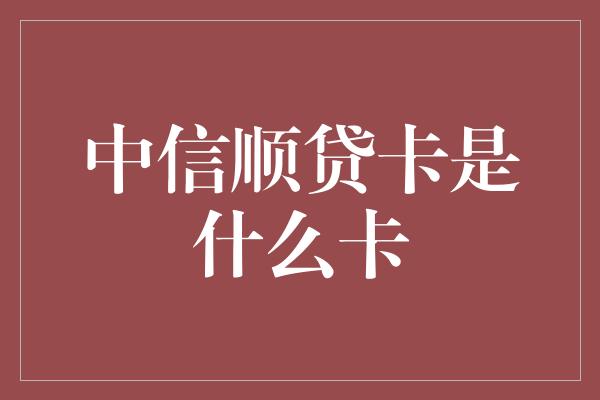 中信顺贷卡是什么卡